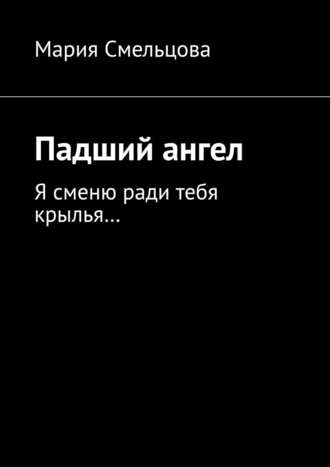 Мария Смельцова

Падший ангел

Я сменю ради тебя крылья…